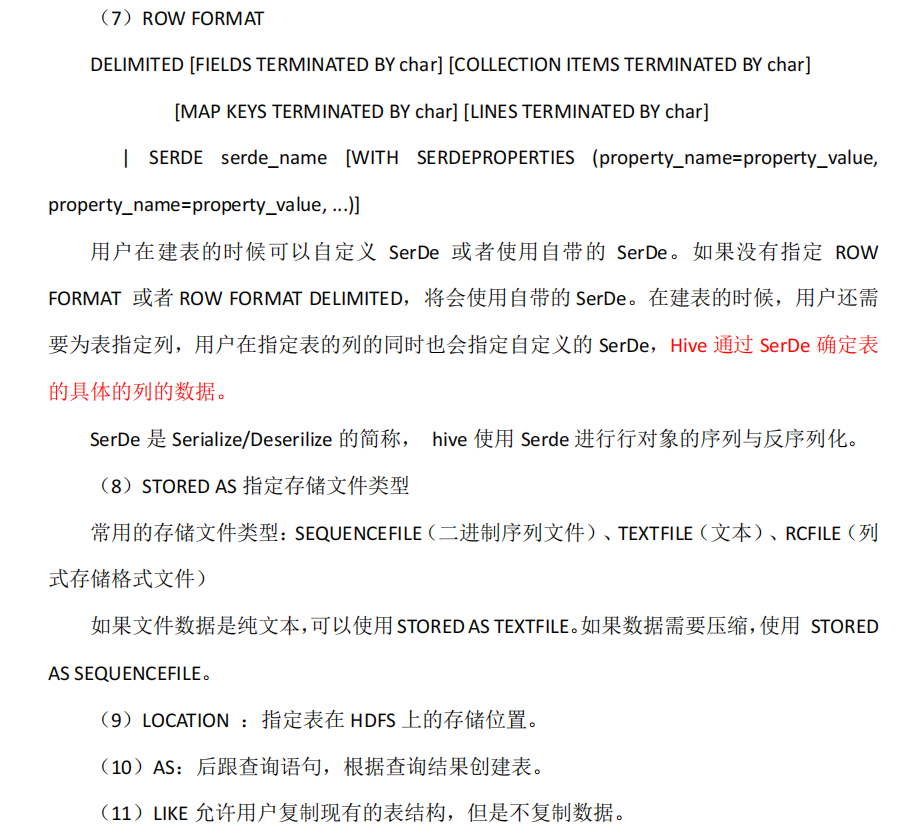 （7）ROW FORMAT

DELIMITED [FIELDS TERMINATED BY char] [COLLECTION ITEMS TERMINATED BY char]

[MAP KEYS TERMINATED BY char] [LINES TERMINATED BY char]

| SERDE serde_name [WITH SERDEPROPERTIES (property_name=property_value, property_name=property_value, ...)]

用户在建表的时候可以自定义 SerDe 或者使用自带的 SerDe。如果没有指定 ROW FORMAT 或者 ROW FORMAT DELIMITED，将会使用自带的 SerDe。在建表的时候，用户还需要为表指定列，用户在指定表的列的同时也会指定自定义的 SerDe，Hive 通过 SerDe 确定表的具体的列的数据。

SerDe 是 Serialize/Deserilize 的简称， hive 使用 Serde 进行行对象的序列与反序列化。

（8）STORED AS 指定存储文件类型

常用的存储文件类型：SEQUENCEFILE（二进制序列文件）、TEXTFILE（文本）、RCFILE（列式存储格式文件）

如果文件数据是纯文本，可以使用 STORED AS TEXTFILE。如果数据需要压缩，使用 STORED AS SEQUENCEFILE。

（9）LOCATION ：指定表在 HDFS 上的存储位置。

（10）AS：后跟查询语句，根据查询结果创建表。

（11）LIKE 允许用户复制现有的表结构，但是不复制数据。